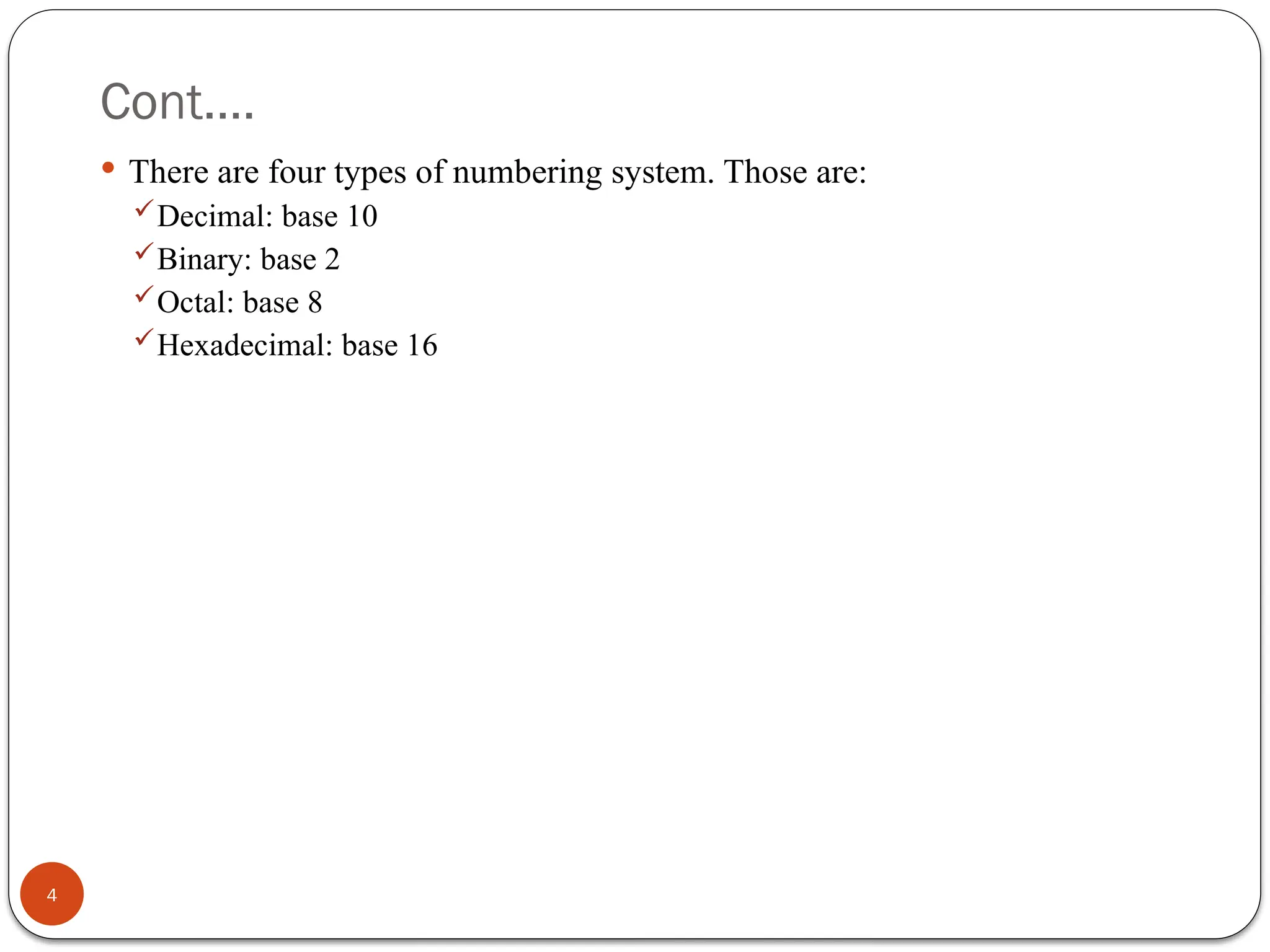 Cont….

• There are four types of numbering system. Those are:
✓ Decimal: base 10
✓ Binary: base 2
✓ Octal: base 8
✓ Hexadecimal: base 16

4